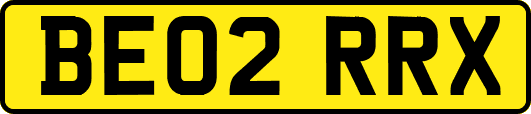 BE02 RRX